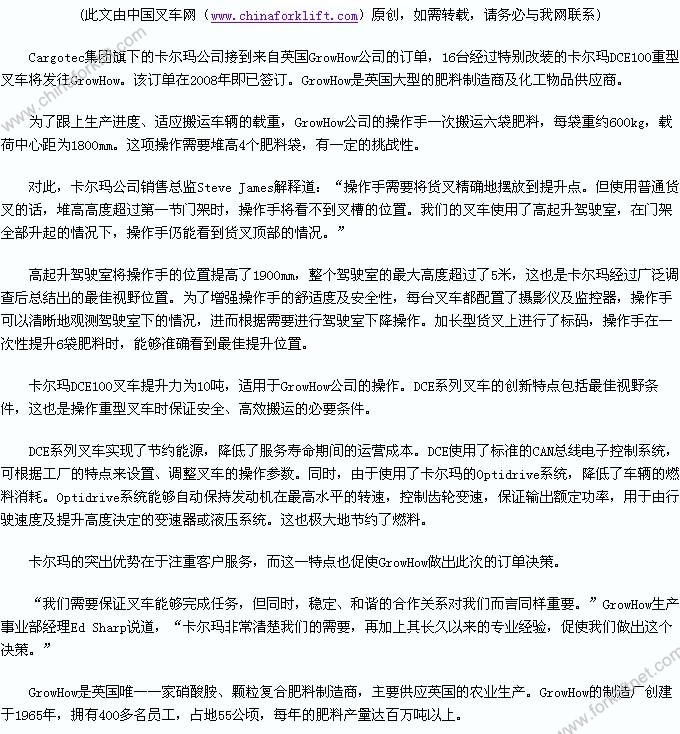 （此文由中国叉车网（www.chinaforklift.com）原创，如需转载，请务必与我网联系）

Cargotec集团旗下的卡尔玛公司接到来自英国GrowHow公司的订单，16台经过特别改装的卡尔玛DCE100重型叉车将发往GrowHow。该订单在2008年即已签订。GrowHow是英国大型的肥料制造商及化工物品供应商。

为了跟上生产进度、适应搬运车辆的载重，GrowHow公司的操作手一次搬运六袋肥料，每袋重约600kg，载荷中心距为1800mm。这项操作需要堆高4个肥料袋，有一定的挑战性。

对此，卡尔玛公司销售总监Steve James解释道：“操作手需要将货叉精确地摆放到提升点。但使用普通货叉的话，堆高高度超过第一节门架时，操作手将看不到叉槽的位置。我们的叉车使用了高起升驾驶室，在门架全部升起的情况下，操作手仍能看到货叉顶部的情况。”

高起升驾驶室将操作手的位置提高了1900mm，整个驾驶室的最大高度超过了5米，这也是卡尔玛经过广泛调查后总结出的最佳视野位置。为了增强操作手的舒适度及安全性，每台叉车都配置了摄影仪及监控器，操作手可以清晰地观测驾驶室下的情况，进而根据需要进行驾驶室下降操作。加长型货叉上进行了标码，操作手在一次性提升6袋肥料时，能够准确看到最佳提升位置。

卡尔玛DCE100叉车提升力为10吨，适用于GrowHow公司的操作。DCE系列叉车的创新特点包括最佳视野条件，这也是操作重型叉车时保证安全、高效搬运的必要条件。

DCE系列叉车实现了节约能源，降低了服务寿命期间的运营成本。DCE使用了标准的CAN总线电子控制系统，可根据工厂的特点来设置、调整叉车的操作参数。同时，由于使用了卡尔玛的Optidrive系统，降低了车辆的燃料消耗。Optidrive系统能够自动保持发动机在最高水平的转速，控制齿轮变速，保证输出额定功率，用于由行驶速度及提升高度决定的变速器或液压系统。这也极大地节约了燃料。

卡尔玛的突出优势在于注重客户服务，而这一特点也促使GrowHow做出此次的订单决策。

“我们需要保证叉车能够完成任务，但同时，稳定、和谐的合作关系对我们而言同样重要。”GrowHow生产事业部经理Ed Sharp说道，“卡尔玛非常清楚我们的需要，再加上其长久以来的专业经验，促使我们做出这个决策。”

GrowHow是英国唯一一家硝酸胺、颗粒复合肥料制造商，主要供应英国的农业生产。GrowHow的制造厂创建于1965年，拥有400多名员工，占地55公顷，每年的肥料产量达百万吨以上。